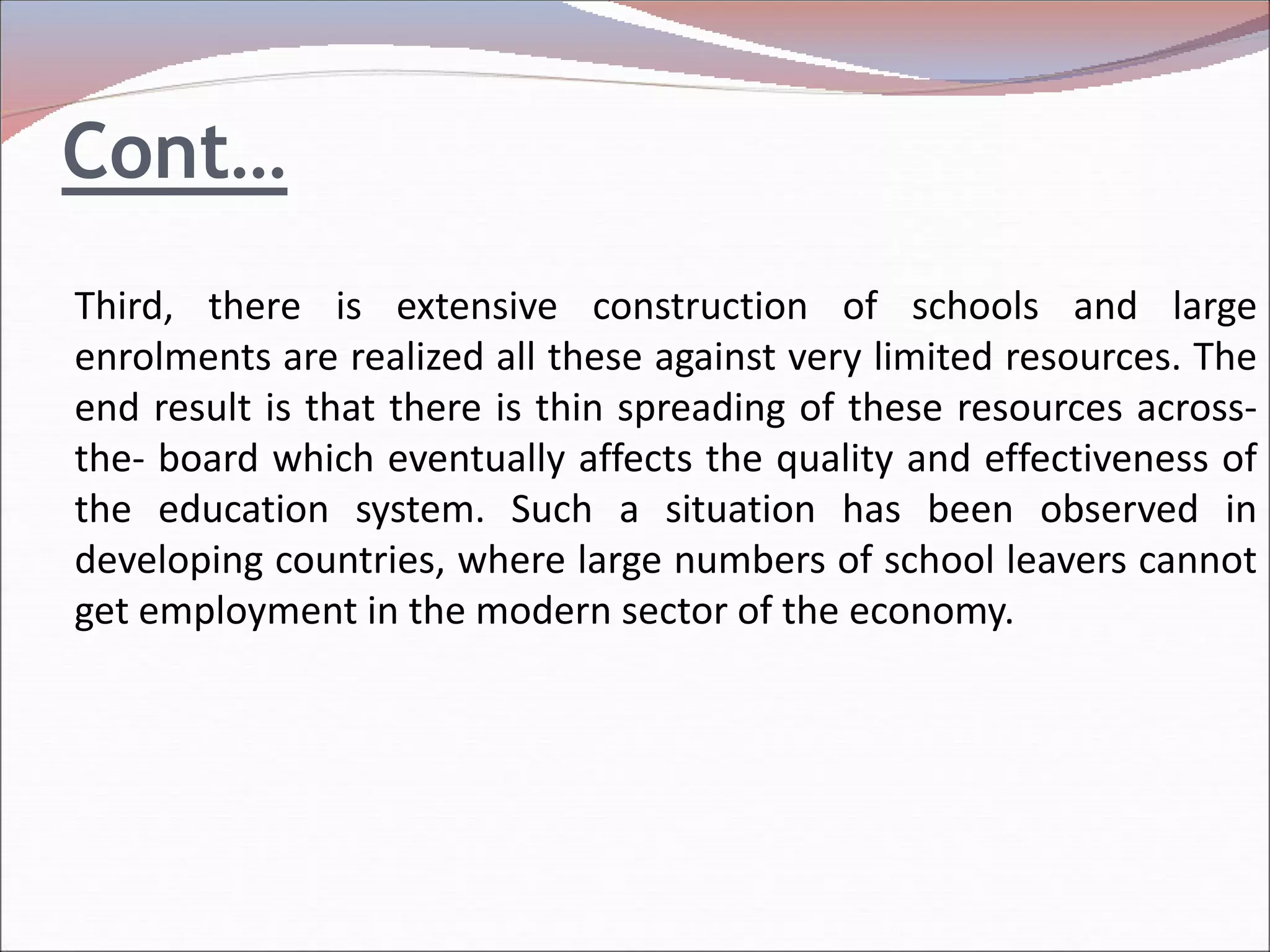 Cont…

Third, there is extensive construction of schools and large enrolments are realized all these against very limited resources. The end result is that there is thin spreading of these resources across-the- board which eventually affects the quality and effectiveness of the education system. Such a situation has been observed in developing countries, where large numbers of school leavers cannot get employment in the modern sector of the economy.